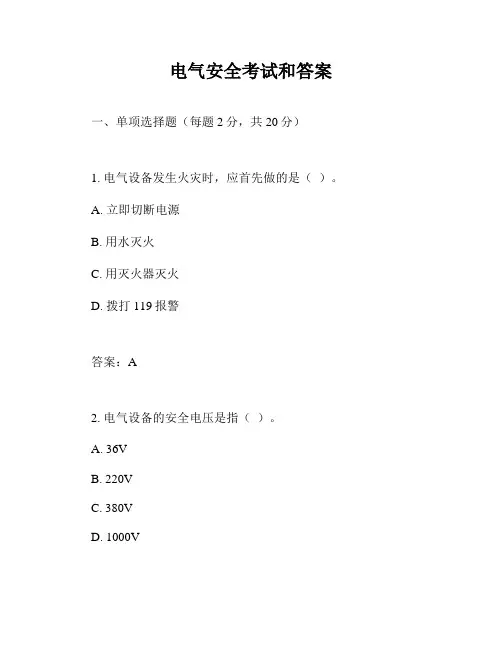 电气安全考试和答案

一、单项选择题（每题 2 分，共 20 分）

1. 电气设备发生火灾时，应首先做的是（ ）。

A. 立即切断电源

B. 用水灭火

C. 用灭火器灭火

D. 拨打 119 报警

答案：A

2. 电气设备的安全电压是指（ ）。

A. 36V

B. 220V

C. 380V

D. 1000V